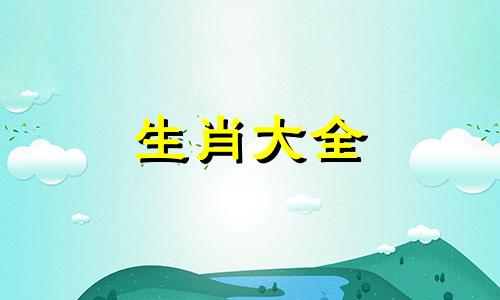 生肖大全